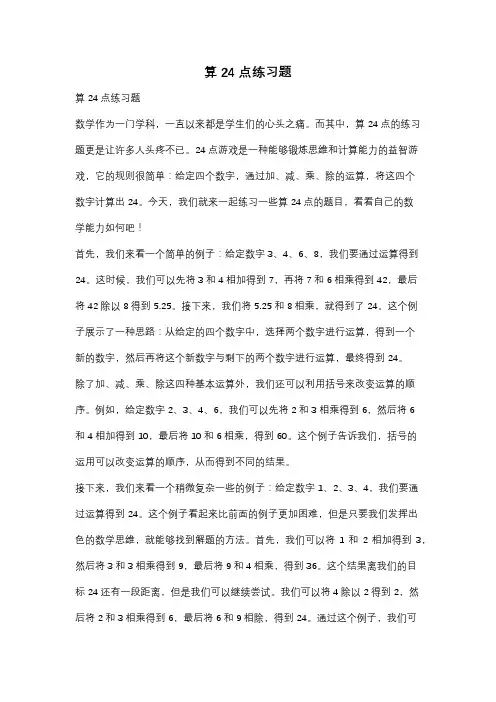 算 24 点练习题

算 24 点练习题

数学作为一门学科，一直以来都是学生们的心头之痛。而其中，算 24 点的练习题更是让许多人头疼不已。24 点游戏是一种能够锻炼思维和计算能力的益智游戏，它的规则很简单：给定四个数字，通过加、减、乘、除的运算，将这四个数字计算出 24。今天，我们就来一起练习一些算 24 点的题目，看看自己的数学能力如何吧！

首先，我们来看一个简单的例子：给定数字 3、4、6、8，我们要通过运算得到 24。这时候，我们可以先将 3 和 4 相加得到 7，再将 7 和 6 相乘得到 42，最后将 42 除以 8 得到 5.25。接下来，我们将 5.25 和 8 相乘，就得到了 24。这个例子展示了一种思路：从给定的四个数字中，选择两个数字进行运算，得到一个新的数字，然后再将这个新数字与剩下的两个数字进行运算，最终得到 24。

除了加、减、乘、除这四种基本运算外，我们还可以利用括号来改变运算的顺序。例如，给定数字 2、3、4、6，我们可以先将 2 和 3 相乘得到 6，然后将 6 和 4 相加得到 10，最后将 10 和 6 相乘，得到 60。这个例子告诉我们，括号的运用可以改变运算的顺序，从而得到不同的结果。

接下来，我们来看一个稍微复杂一些的例子：给定数字 1、2、3、4，我们要通过运算得到 24。这个例子看起来比前面的例子更加困难，但是只要我们发挥出色的数学思维，就能够找到解题的方法。首先，我们可以将 1 和 2 相加得到 3，然后将 3 和 3 相乘得到 9，最后将 9 和 4 相乘，得到 36。这个结果离我们的目标 24 还有一段距离，但是我们可以继续尝试。我们可以将 4 除以 2 得到 2，然后将 2 和 3 相乘得到 6，最后将 6 和 9 相除，得到 24。通过这个例子，我们可